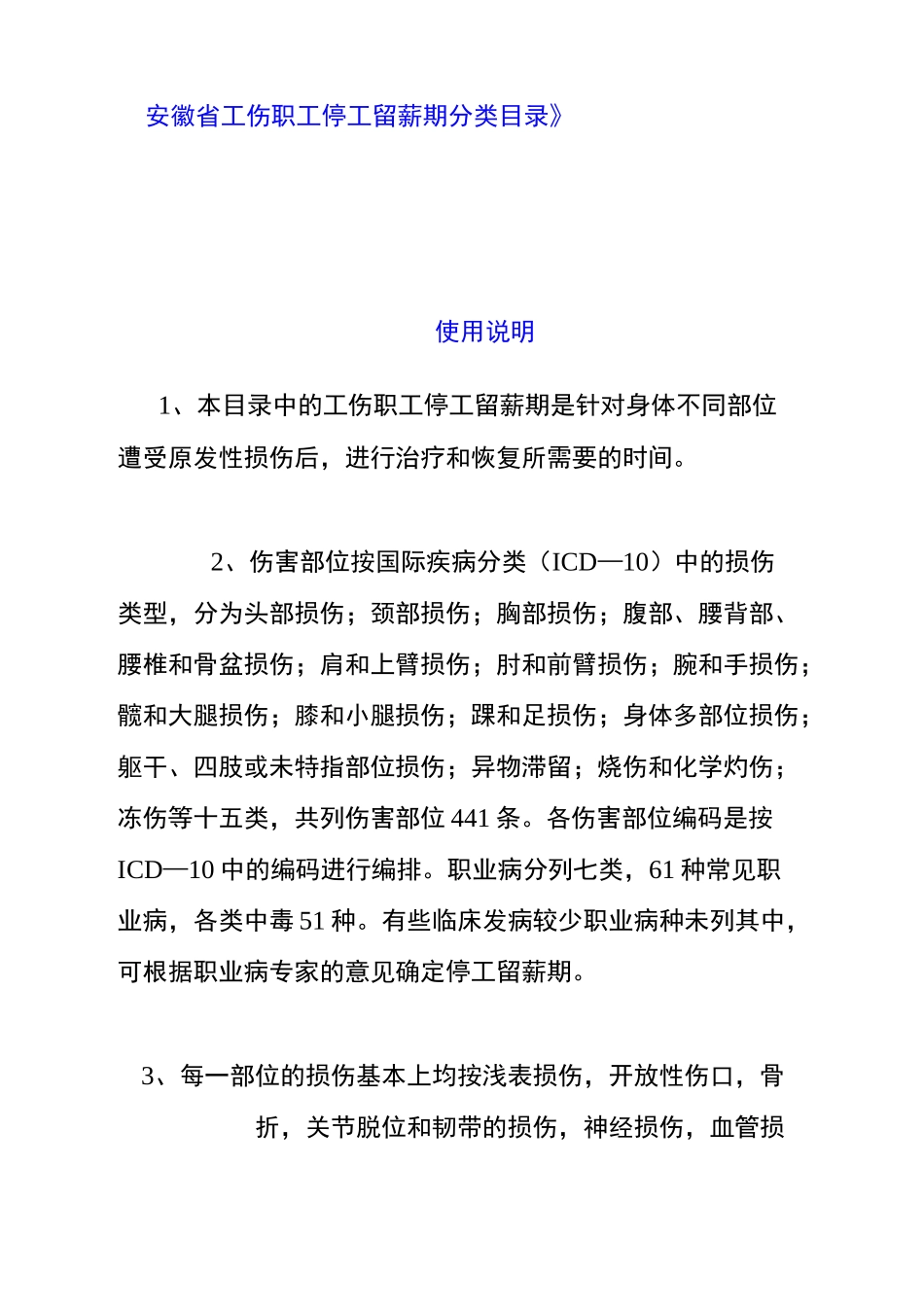 安徽省工伤职工停工留薪期分类目录》

使用说明

1、本目录中的工伤职工停工留薪期是针对身体不同部位遭受原发性损伤后，进行治疗和恢复所需要的时间。

2、伤害部位按国际疾病分类（ICD—10）中的损伤类型，分为头部损伤；颈部损伤；胸部损伤；腹部、腰背部、腰椎和骨盆损伤；肩和上臂损伤；肘和前臂损伤；腕和手损伤；髋和大腿损伤；膝和小腿损伤；踝和足损伤；身体多部位损伤；躯干、四肢或未特指部位损伤；异物滞留；烧伤和化学灼伤；冻伤等十五类，共列伤害部位441条。各伤害部位编码是按ICD—10中的编码进行编排。职业病分列七类，61种常见职业病，各类中毒51种。有些临床发病较少职业病种未列其中，可根据职业病专家的意见确定停工留薪期。

3、每一部位的损伤基本上均按浅表损伤，开放性伤口，骨折，关节脱位和韧带的损伤，神经损伤，血管损